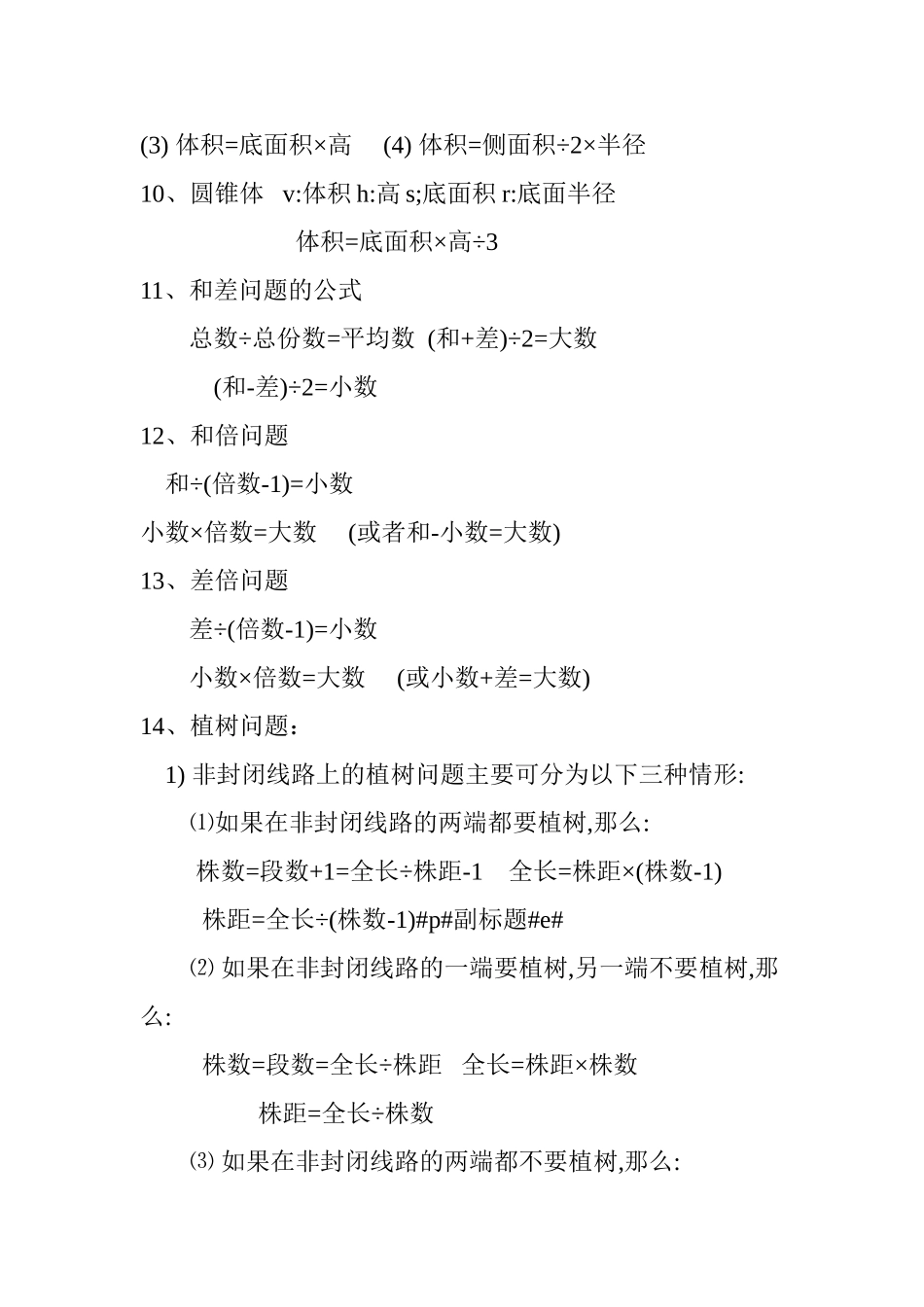 (3) 体积=底面积×高　(4) 体积=侧面积÷2×半径

10、圆锥体　v:体积 h:高 s;底面积 r:底面半径

体积=底面积×高÷3

11、和差问题的公式

总数÷总份数=平均数　(和+差)÷2=大数

(和-差)÷2=小数

12、和倍问题

和÷(倍数-1)=小数

小数×倍数=大数　(或者和-小数=大数)

13、差倍问题

差÷(倍数-1)=小数

小数×倍数=大数　(或小数+差=大数)

14、植树问题：

1) 非封闭线路上的植树问题主要可分为以下三种情形:

⑴如果在非封闭线路的两端都要植树,那么:

株数=段数+1=全长÷株距-1　全长=株距×(株数-1)

株距=全长÷(株数-1)#p#副标题#e#

⑵ 如果在非封闭线路的一端要植树,另一端不要植树,那么:

株数=段数=全长÷株距　全长=株距×株数

株距=全长÷株数

⑶ 如果在非封闭线路的两端都不要植树,那么: